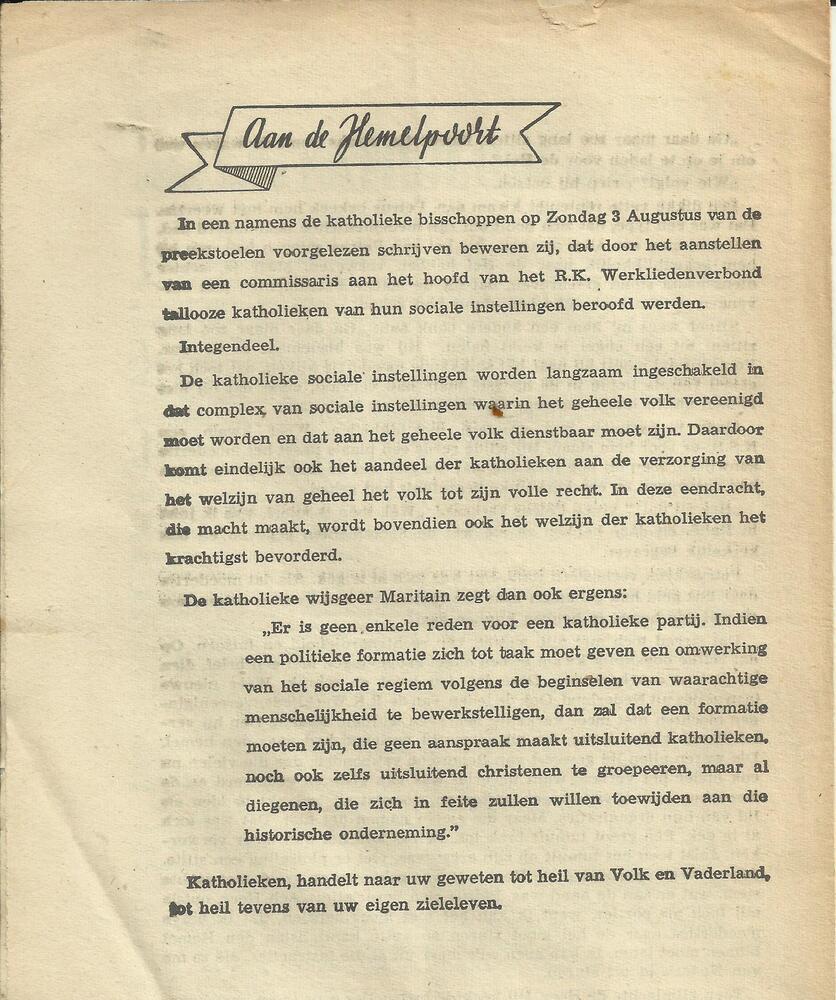 Aan de Hemelpoort

In een namens de katholieke bisschoppen op Zondag 3 Augustus van de preekstoelen voorgelezen schrijven beweren zij, dat door het aanstellen van een commissaris aan het hoofd van het R.K. Werkliedenverbond tallooze katholieken van hun sociale instellingen beroofd werden.

Integendeel.

De katholieke sociale instellingen worden langzaam ingeschakeld in dat complex van sociale instellingen waarin het geheele volk vereenigd moet worden en dat aan het geheele volk dienstbaar moet zijn. Daardoor komt eindelijk ook het aandeel der katholieken aan de verzorging van het welzijn van geheel het volk tot zijn volle recht. In deze eendracht, die macht maakt, wordt bovendien ook het welzijn der katholieken het krachtigst bevorderd.

De katholieke wijsgeer Maritain zegt dan ook ergens:

„Er is geen enkele reden voor een katholieke partij. Indien een politieke formatie zich tot taak moet geven een omwerking van het sociale regiem volgens de beginselen van waarachtige menschelijkheid te bewerkstelligen, dan zal dat een formatie moeten zijn, die geen aanspraak maakt uitsluitend katholieken, noch ook zelfs uitsluitend christenen te groepeeren, maar al diegenen, die zich in feite zullen willen toewijden aan die historische onderneming."

Katholieken, handelt naar uw geweten tot heil van Volk en Vaderland, tot heil tevens van uw eigen zieleleven.